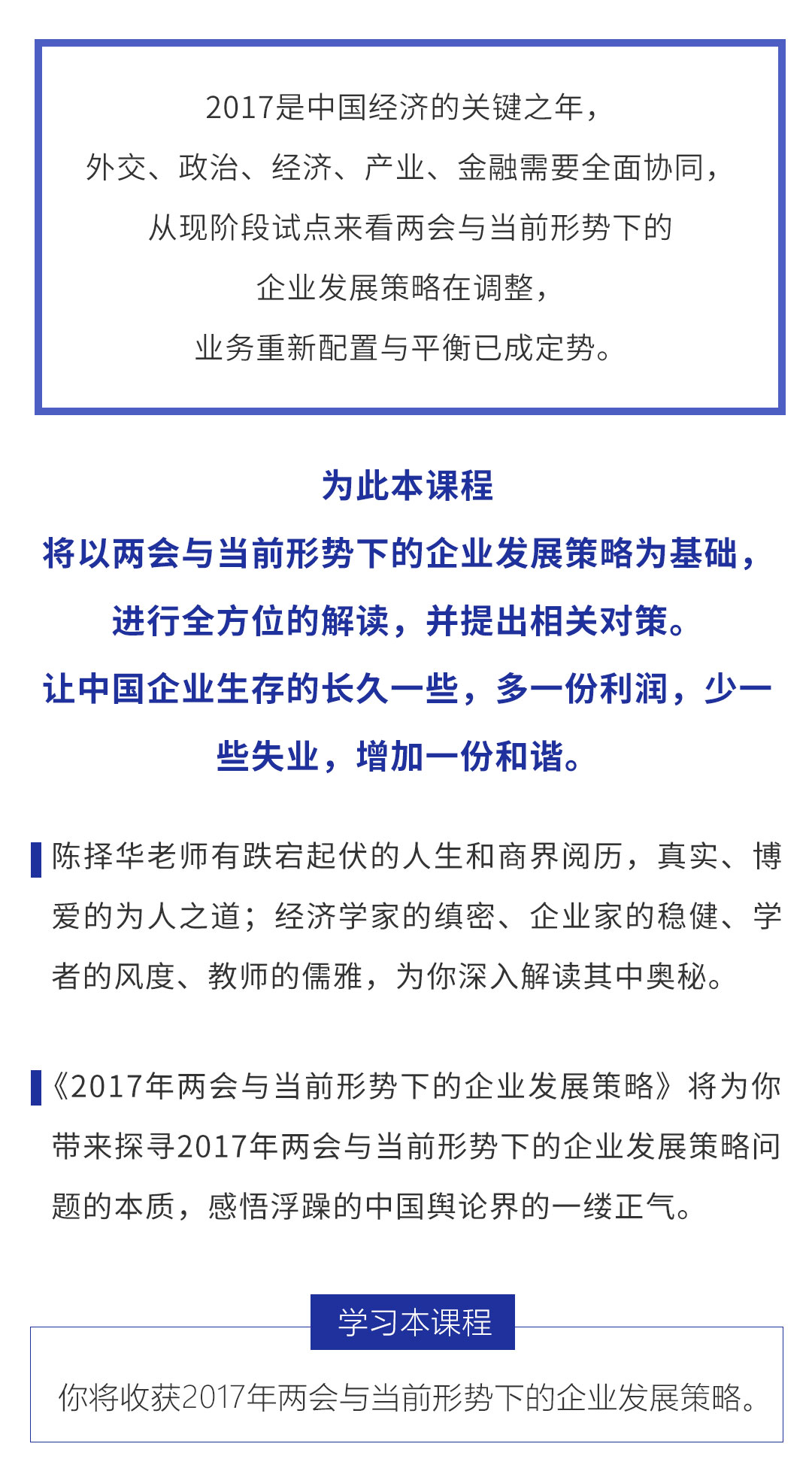 2017是中国经济的关键之年，
外交、政治、经济、产业、金融需要全面协同，
从现阶段试点来看两会与当前形势下的
企业发展策略在调整，
业务重新配置与平衡已成定势。

为此本课程
将以两会与当前形势下的企业发展策略为基础，
进行全方位的解读，并提出相关对策。
让中国企业生存的长久一些，多一份利润，少一些失业，增加一份和谐。

陈择华老师有跌宕起伏的人生和商界阅历，真实、博爱的为人之道；经济学家的缜密、企业家的稳健、学者的风度、教师的儒雅，为你深入解读其中奥秘。

《2017年两会与当前形势下的企业发展策略》将为你带来探寻2017年两会与当前形势下的企业发展策略问题的本质，感悟浮躁的中国舆论界的一缕正气。

学习本课程

你将收获2017年两会与当前形势下的企业发展策略。